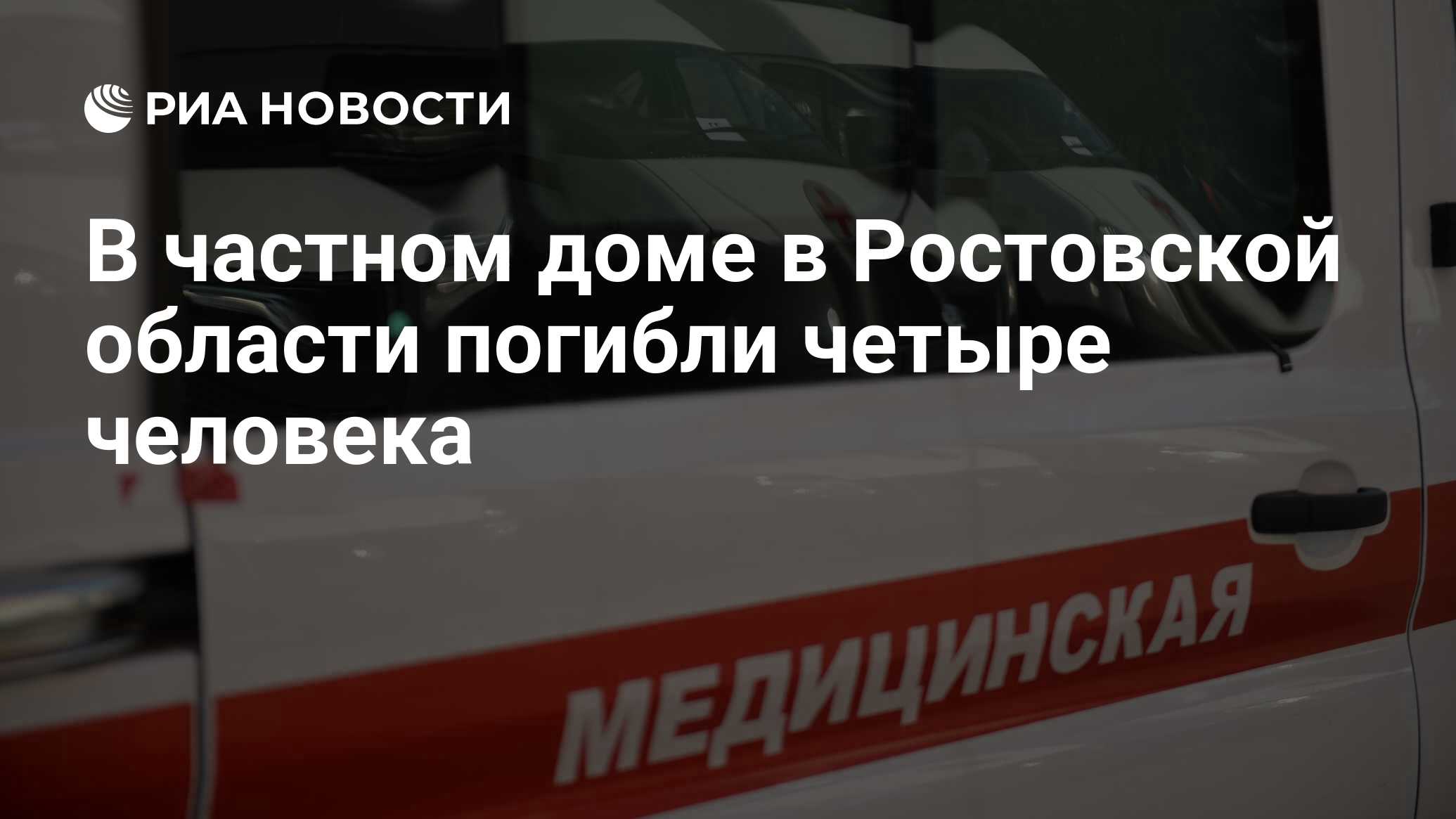 РИА НОВОСТИ

В частном доме в Ростовской области погибли четыре человека

МЕДИЦИНСКАЯ